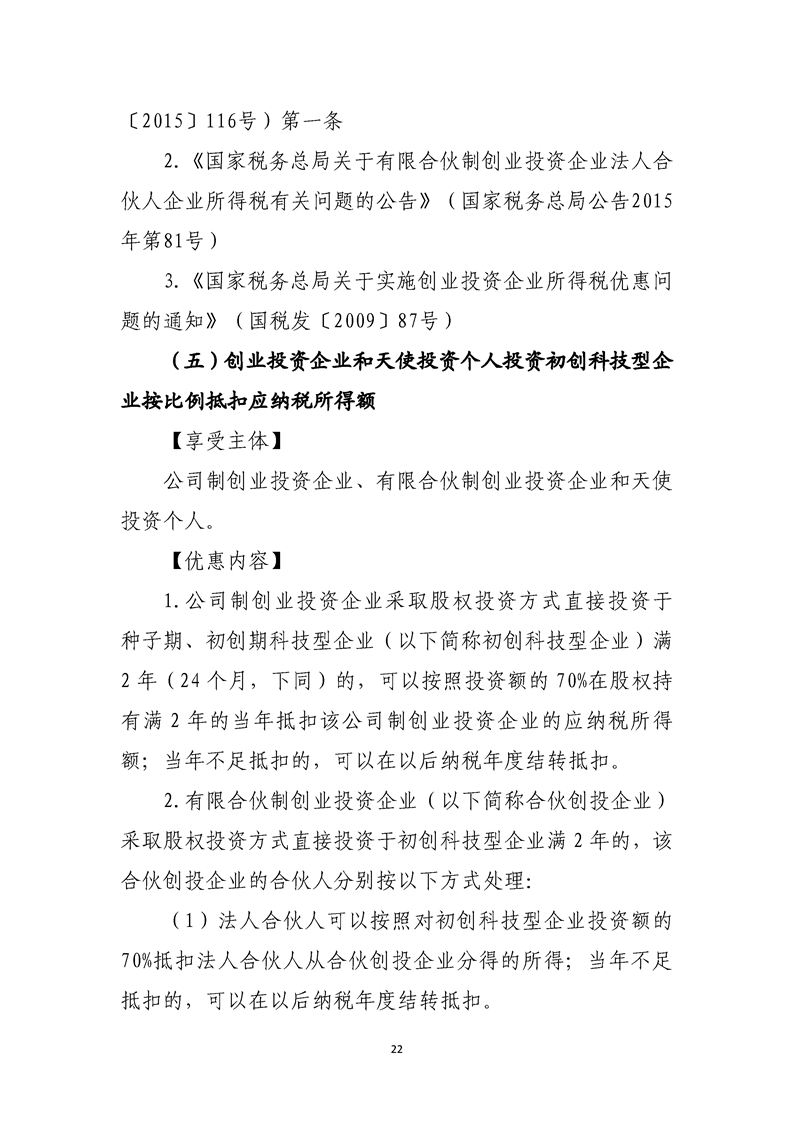 〔2015〕116号）第一条

2.《国家税务总局关于有限合伙制创业投资企业法人合伙人企业所得税有关问题的公告》（国家税务总局公告2015年第81号）

3.《国家税务总局关于实施创业投资企业所得税优惠问题的通知》（国税发〔2009〕87号）

（五）创业投资企业和天使投资个人投资初创科技型企业按比例抵扣应纳税所得额

【享受主体】

公司制创业投资企业、有限合伙制创业投资企业和天使投资个人。

【优惠内容】

1.公司制创业投资企业采取股权投资方式直接投资于种子期、初创期科技型企业（以下简称初创科技型企业）满2年（24个月，下同）的，可以按照投资额的70%在股权持有满2年的当年抵扣该公司制创业投资企业的应纳税所得额；当年不足抵扣的，可以在以后纳税年度结转抵扣。

2.有限合伙制创业投资企业（以下简称合伙创投企业）采取股权投资方式直接投资于初创科技型企业满2年的，该合伙创投企业的合伙人分别按以下方式处理：

（1）法人合伙人可以按照对初创科技型企业投资额的70%抵扣法人合伙人从合伙创投企业分得的所得；当年不足抵扣的，可以在以后纳税年度结转抵扣。

22